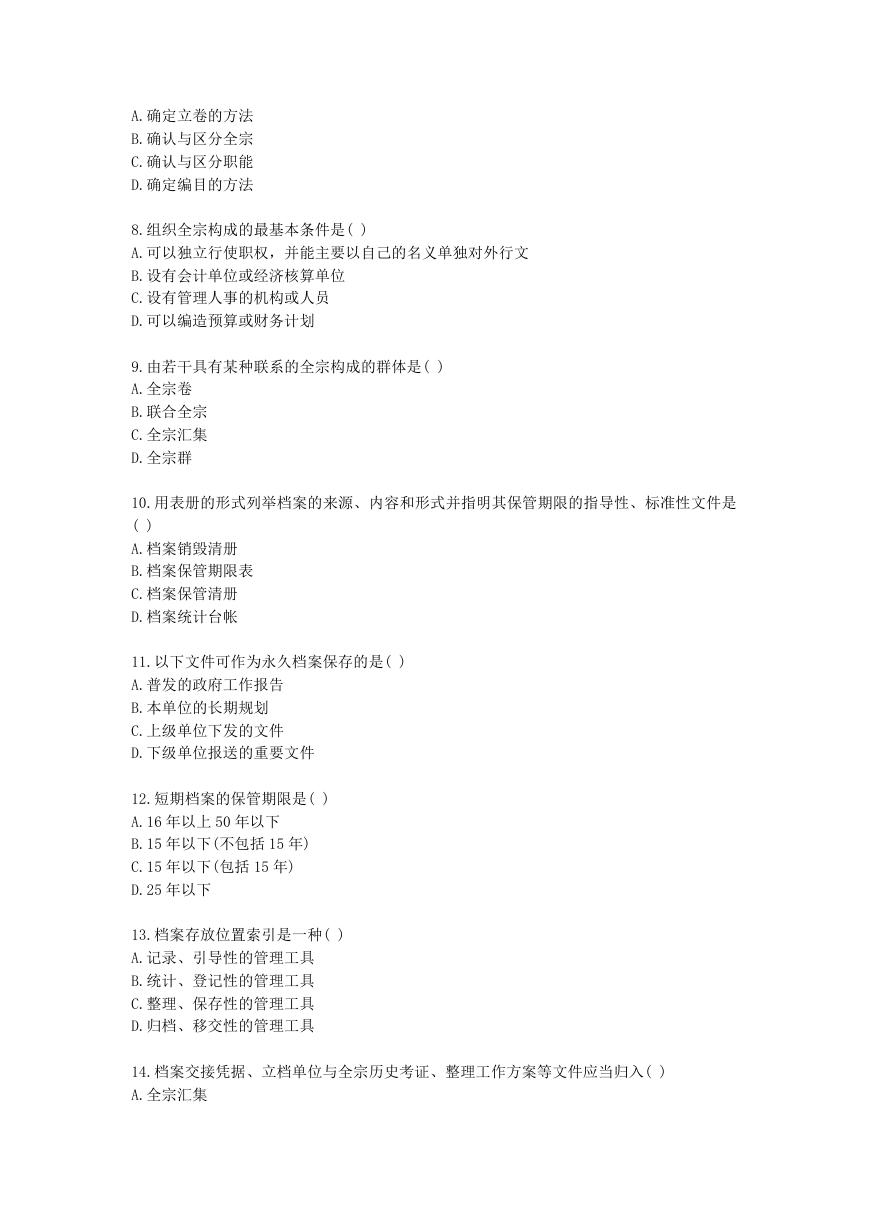 A. 确定立卷的方法
B. 确认与区分全宗
C. 确认与区分职能
D. 确定编目的方法

8. 组织全宗构成的最基本条件是( )
A. 可以独立行使职权，并能主要以自己的名义单独对外行文
B. 设有会计单位或经济核算单位
C. 设有管理人事的机构或人员
D. 可以编造预算或财务计划

9. 由若干具有某种联系的全宗构成的群体是( )
A. 全宗卷
B. 联合全宗
C. 全宗汇集
D. 全宗群

10. 用表册的形式列举档案的来源、内容和形式并指明其保管期限的指导性、标准性文件是( )
A. 档案销毁清册
B. 档案保管期限表
C. 档案保管清册
D. 档案统计台帐

11. 以下文件可作为永久档案保存的是( )
A. 普发的政府工作报告
B. 本单位的长期规划
C. 上级单位下发的文件
D. 下级单位报送的重要文件

12. 短期档案的保管期限是( )
A. 16 年以上 50 年以下
B. 15 年以下(不包括 15 年)
C. 15 年以下(包括 15 年)
D. 25 年以下

13. 档案存放位置索引是一种( )
A. 记录、引导性的管理工具
B. 统计、登记性的管理工具
C. 整理、保存性的管理工具
D. 归档、移交性的管理工具

14. 档案交接凭据、立档单位与全宗历史考证、整理工作方案等文件应当归入( )
A. 全宗汇集